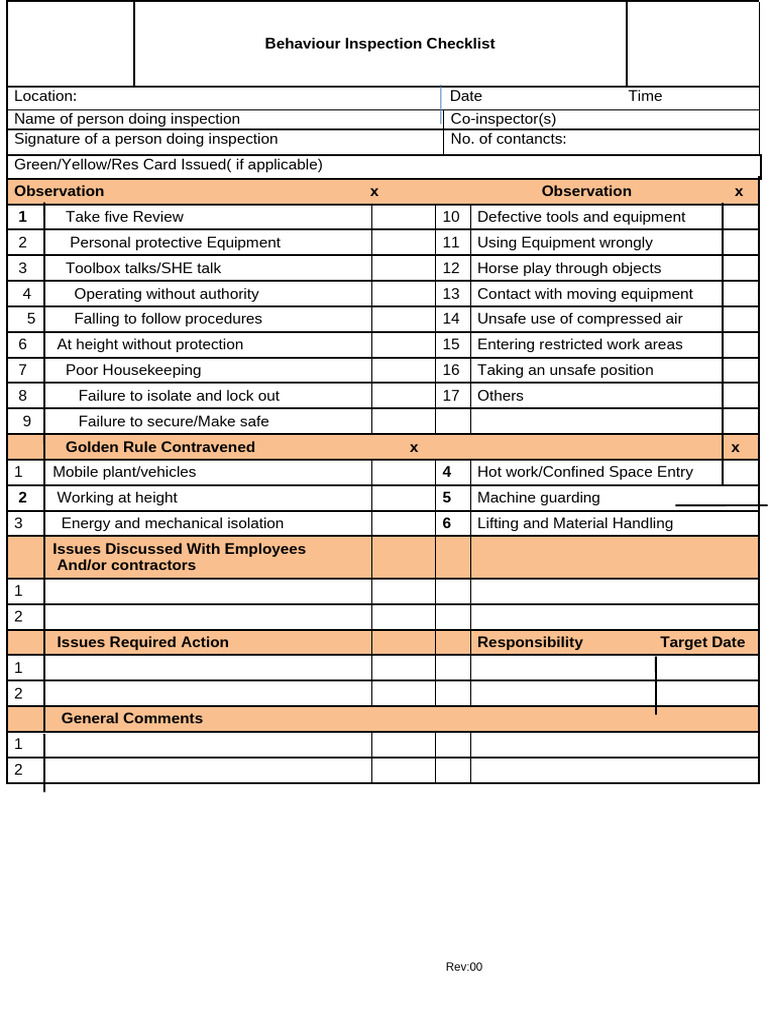 Behaviour Inspection Checklist

Location:
Date Time
Name of person doing inspection
Co-inspector(s)
Signature of a person doing inspection
No. of contancts:
Green/Yellow/Res Card Issued( if applicable)

| Observation | | x | | Observation | x |
|---|---|---|---|---|---|
| 1 | Take five Review | | 10 | Defective tools and equipment | |
| 2 | Personal protective Equipment | | 11 | Using Equipment wrongly | |
| 3 | Toolbox talks/SHE talk | | 12 | Horse play through objects | |
| 4 | Operating without authority | | 13 | Contact with moving equipment | |
| 5 | Falling to follow procedures | | 14 | Unsafe use of compressed air | |
| 6 | At height without protection | | 15 | Entering restricted work areas | |
| 7 | Poor Housekeeping | | 16 | Taking an unsafe position | |
| 8 | Failure to isolate and lock out | | 17 | Others | |
| 9 | Failure to secure/Make safe | | | | |
| | Golden Rule Contravened | x | | | x |
| 1 | Mobile plant/vehicles | | 4 | Hot work/Confined Space Entry | |
| 2 | Working at height | | 5 | Machine guarding | |
| 3 | Energy and mechanical isolation | | 6 | Lifting and Material Handling | |
| | Issues Discussed With Employees And/or contractors | | | | |
| 1 | | | | | |
| 2 | | | | | |
| | Issues Required Action | | | Responsibility | Target Date |
| 1 | | | | | |
| 2 | | | | | |
| | General Comments | | | | |
| 1 | | | | | |
| 2 | | | | | |

Rev:00